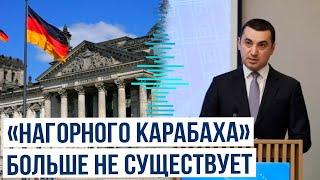 «НАГОРНОГО КАРАБАХА»
БОЛЬШЕ НЕ СУЩЕСТВУЕТ